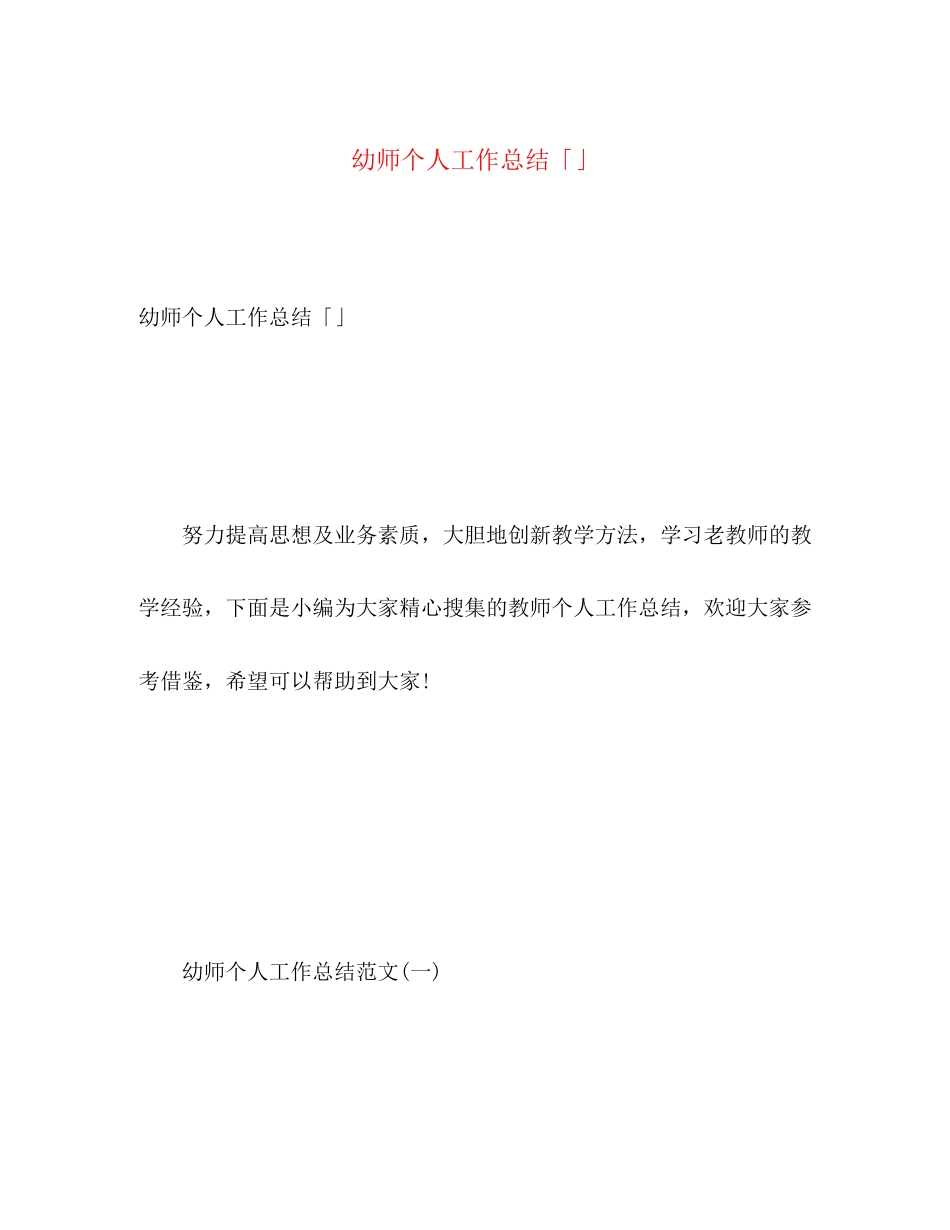 幼师个人工作总结「」

幼师个人工作总结「」

努力提高思想及业务素质，大胆地创新教学方法，学习老教师的教学经验，下面是小编为大家精心搜集的教师个人工作总结，欢迎大家参考借鉴，希望可以帮助到大家!

幼师个人工作总结范文(一)